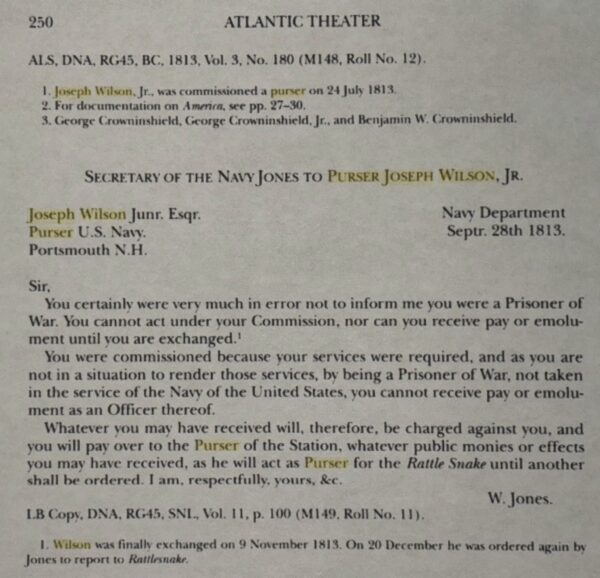 250 ATLANTIC THEATER

ALS, DNA, RG45, BC, 1813, Vol. 3, No. 180 (M148, Roll No. 12).

1. Joseph Wilson, Jr., was commissioned a purser on 24 July 1813.
2. For documentation on America, see pp. 27–30.
3. George Crowninshield, George Crowninshield, Jr., and Benjamin W. Crowninshield.

SECRETARY OF THE NAVY JONES TO PURSER JOSEPH WILSON, JR.

Joseph Wilson Junr. Esqr.
Purser U.S. Navy.
Portsmouth N.H.

Navy Department
Septr. 28th 1813.

Sir,
You certainly were very much in error not to inform me you were a Prisoner of War. You cannot act under your Commission, nor can you receive pay or emolument until you are exchanged.$^1$

You were commissioned because your services were required, and as you are not in a situation to render those services, by being a Prisoner of War, not taken in the service of the Navy of the United States, you cannot receive pay or emolument as an Officer thereof.

Whatever you may have received will, therefore, be charged against you, and you will pay over to the Purser of the Station, whatever public monies or effects you may have received, as he will act as Purser for the Rattle Snake until another shall be ordered. I am, respectfully, yours, &c.

W. Jones.

LB Copy, DNA, RG45, SNL, Vol. 11, p. 100 (M149, Roll No. 11).

1. Wilson was finally exchanged on 9 November 1813. On 20 December he was ordered again by Jones to report to Rattlesnake.